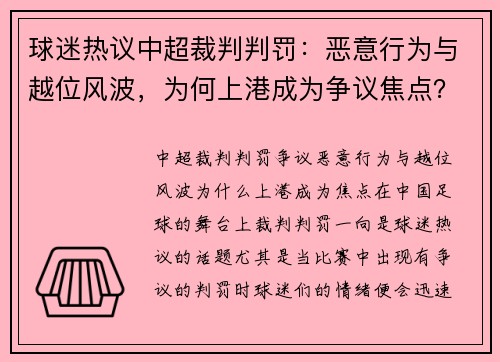 球迷热议中超裁判判罚：恶意行为与越位风波，为何上港成为争议焦点？

中超裁判判罚争议恶意行为与越位风波为什么上港成为焦点在中国足球的舞台上裁判判罚一向是球迷热议的话题尤其是当比赛中出现有争议的判罚时球迷们的情绪便会迅速